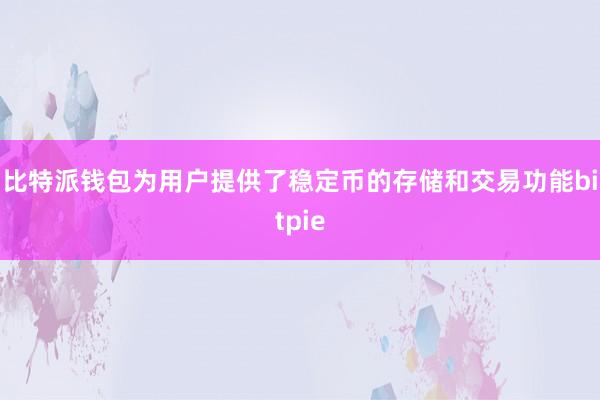 比特派钱包为用户提供了稳定币的存储和交易功能bitpie